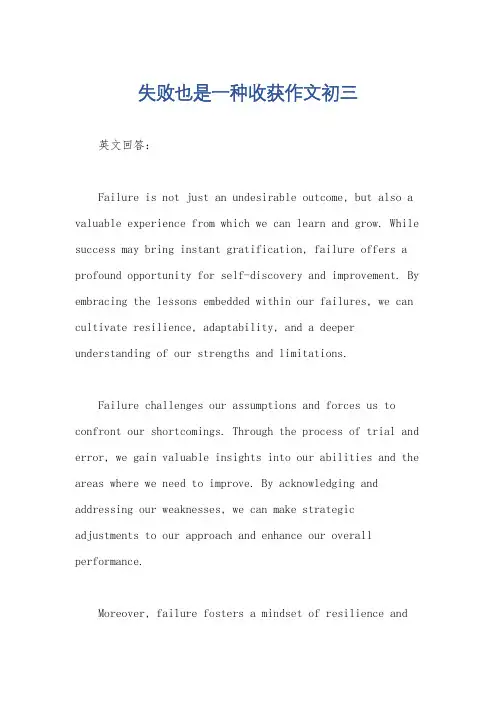 失败也是一种收获作文初三

英文回答：

Failure is not just an undesirable outcome, but also a valuable experience from which we can learn and grow. While success may bring instant gratification, failure offers a profound opportunity for self-discovery and improvement. By embracing the lessons embedded within our failures, we can cultivate resilience, adaptability, and a deeper understanding of our strengths and limitations.

Failure challenges our assumptions and forces us to confront our shortcomings. Through the process of trial and error, we gain valuable insights into our abilities and the areas where we need to improve. By acknowledging and addressing our weaknesses, we can make strategic adjustments to our approach and enhance our overall performance.

Moreover, failure fosters a mindset of resilience and